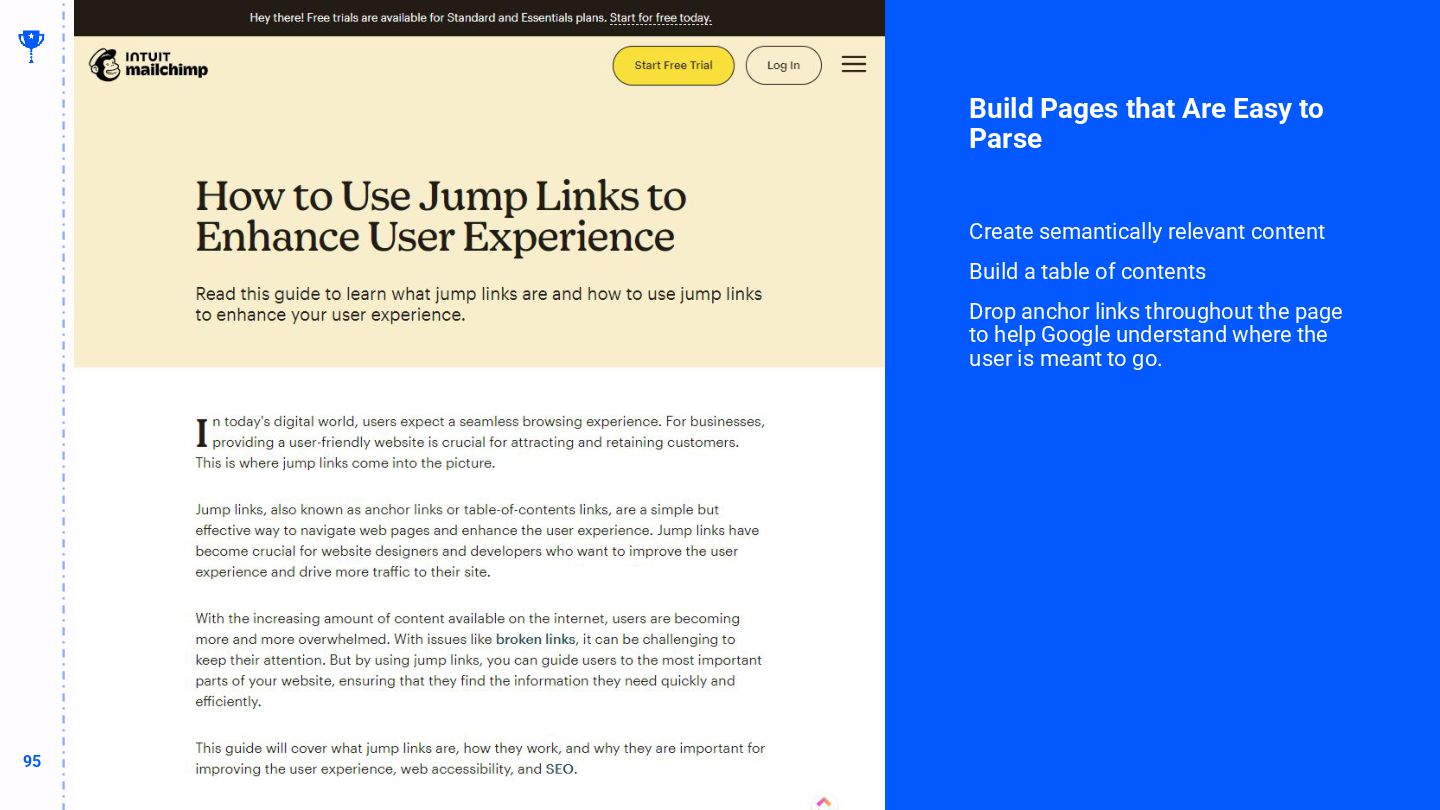 Hey there! Free trials are available for Standard and Essentials plans. Start for free today.

INTUIT mailchimp

Start Free Trial

Log In

How to Use Jump Links to Enhance User Experience

Read this guide to learn what jump links are and how to use jump links to enhance your user experience.

In today's digital world, users expect a seamless browsing experience. For businesses, providing a user-friendly website is crucial for attracting and retaining customers. This is where jump links come into the picture.

Jump links, also known as anchor links or table-of-contents links, are a simple but effective way to navigate web pages and enhance the user experience. Jump links have become crucial for website designers and developers who want to improve the user experience and drive more traffic to their site.

With the increasing amount of content available on the internet, users are becoming more and more overwhelmed. With issues like broken links, it can be challenging to keep their attention. But by using jump links, you can guide users to the most important parts of your website, ensuring that they find the information they need quickly and efficiently.

This guide will cover what jump links are, how they work, and why they are important for improving the user experience, web accessibility, and SEO.

95

Build Pages that Are Easy to Parse

Create semantically relevant content

Build a table of contents

Drop anchor links throughout the page to help Google understand where the user is meant to go.